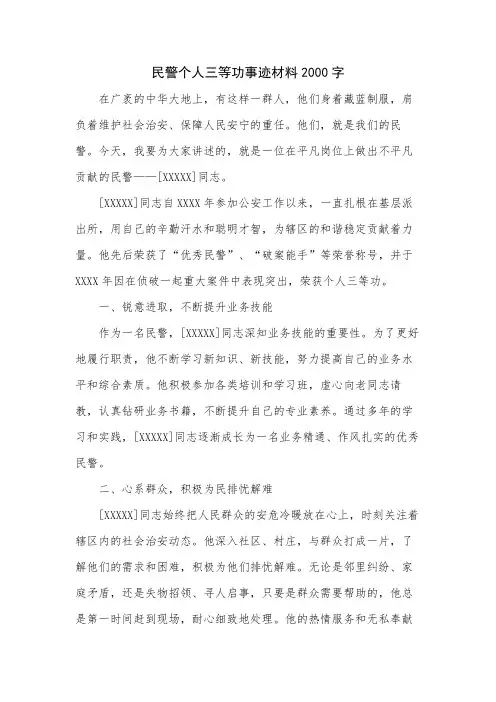 民警个人三等功事迹材料2000字

在广袤的中华大地上，有这样一群人，他们身着藏蓝制服，肩负着维护社会治安、保障人民安宁的重任。他们，就是我们的民警。今天，我要为大家讲述的，就是一位在平凡岗位上做出不平凡贡献的民警——[XXXXX]同志。

[XXXXX]同志自XXXX年参加公安工作以来，一直扎根在基层派出所，用自己的辛勤汗水和聪明才智，为辖区的和谐稳定贡献着力量。他先后荣获了“优秀民警”、“破案能手”等荣誉称号，并于XXXX年因在侦破一起重大案件中表现突出，荣获个人三等功。

一、锐意进取，不断提升业务技能

作为一名民警，[XXXXX]同志深知业务技能的重要性。为了更好地履行职责，他不断学习新知识、新技能，努力提高自己的业务水平和综合素质。他积极参加各类培训和学习班，虚心向老同志请教，认真钻研业务书籍，不断提升自己的专业素养。通过多年的学习和实践，[XXXXX]同志逐渐成长为一名业务精通、作风扎实的优秀民警。

二、心系群众，积极为民排忧解难

[XXXXX]同志始终把人民群众的安危冷暖放在心上，时刻关注着辖区内的社会治安动态。他深入社区、村庄，与群众打成一片，了解他们的需求和困难，积极为他们排忧解难。无论是邻里纠纷、家庭矛盾，还是失物招领、寻人启事，只要是群众需要帮助的，他总是第一时间赶到现场，耐心细致地处理。他的热情服务和无私奉献